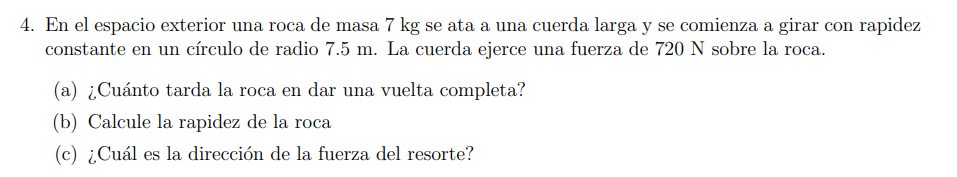 4. En el espacio exterior una roca de masa 7 kg se ata a una cuerda larga y se comienza a girar con rapidez constante en un círculo de radio 7.5 m. La cuerda ejerce una fuerza de 720 N sobre la roca.

(a) ¿Cuánto tarda la roca en dar una vuelta completa?

(b) Calcule la rapidez de la roca

(c) ¿Cuál es la dirección de la fuerza del resorte?